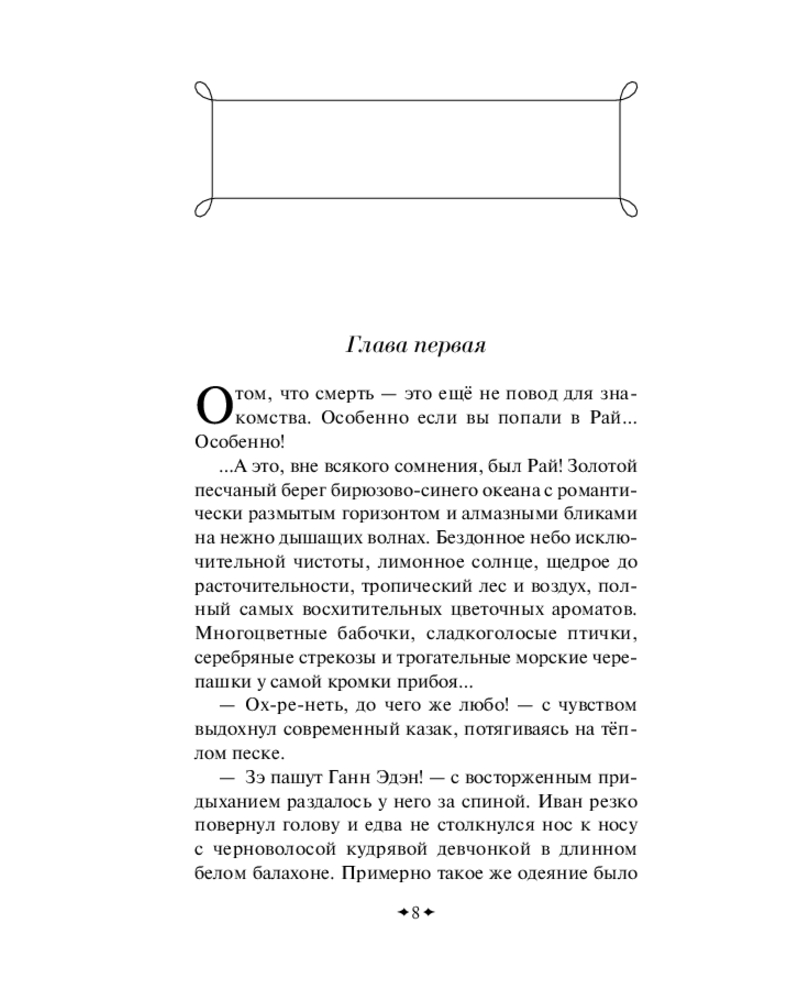 Глава первая

О том, что смерть — это ещё не повод для знакомства. Особенно если вы попали в Рай... Особенно!

...А это, вне всякого сомнения, был Рай! Золотой песчаный берег бирюзово-синего океана с романтически размытым горизонтом и алмазными бликами на нежно дышащих волнах. Бездонное небо исключительной чистоты, лимонное солнце, щедрое до расточительности, тропический лес и воздух, полный самых восхитительных цветочных ароматов. Многоцветные бабочки, сладкоголосые птички, серебряные стрекозы и трогательные морские черепашки у самой кромки прибоя...

— Ох-ре-неть, до чего же любо! — с чувством выдохнул современный казак, потягиваясь на тёплом песке.

— Зэ пашут Ганн Эдэн! — с восторженным придыханием раздалось у него за спиной. Иван резко повернул голову и едва не столкнулся нос к носу с черноволосой кудрявой девчонкой в длинном белом балахоне. Примерно такое же одеяние было

8